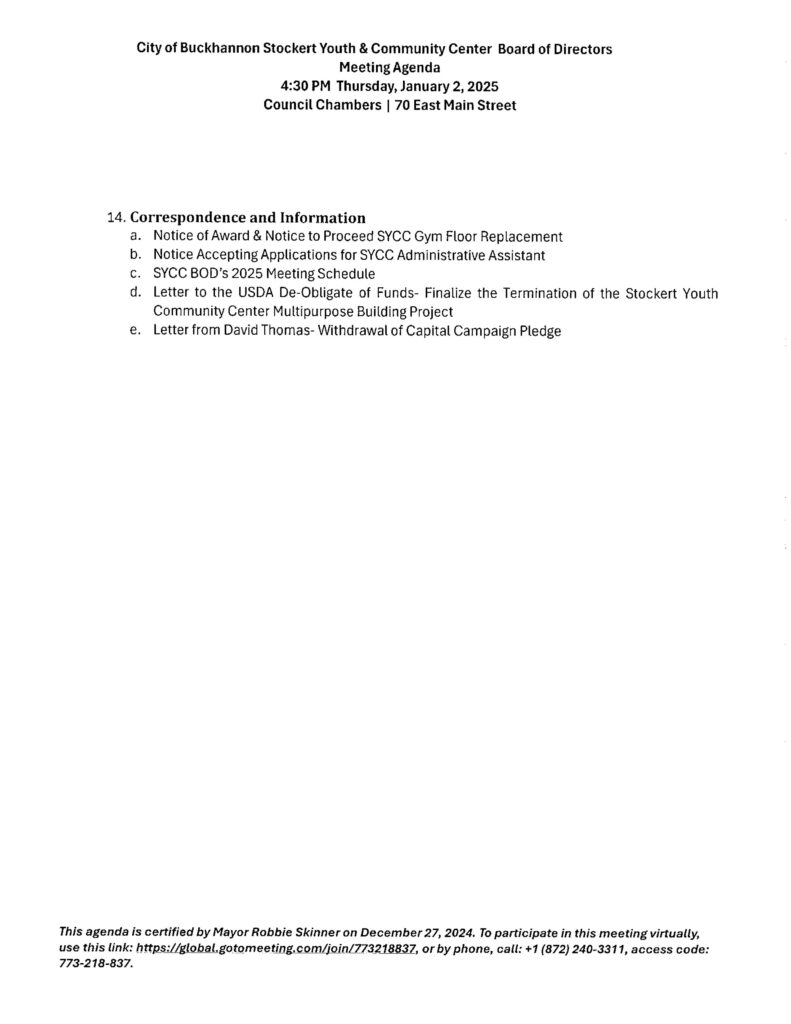 City of Buckhannon Stockert Youth & Community Center Board of Directors
Meeting Agenda
4:30 PM Thursday, January 2, 2025
Council Chambers | 70 East Main Street

14. Correspondence and Information
a. Notice of Award & Notice to Proceed SYCC Gym Floor Replacement
b. Notice Accepting Applications for SYCC Administrative Assistant
c. SYCC BOD's 2025 Meeting Schedule
d. Letter to the USDA De-Obligate of Funds- Finalize the Termination of the Stockert Youth Community Center Multipurpose Building Project
e. Letter from David Thomas- Withdrawal of Capital Campaign Pledge

This agenda is certified by Mayor Robbie Skinner on December 27, 2024. To participate in this meeting virtually, use this link: https://global.gotomeeting.com/join/773218837, or by phone, call: +1 (872) 240-3311, access code: 773-218-837.